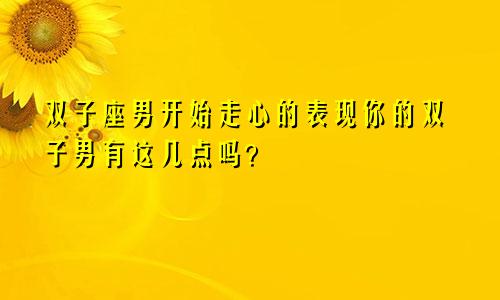 双子座男开始走心的表现你的双子男有这几点吗?